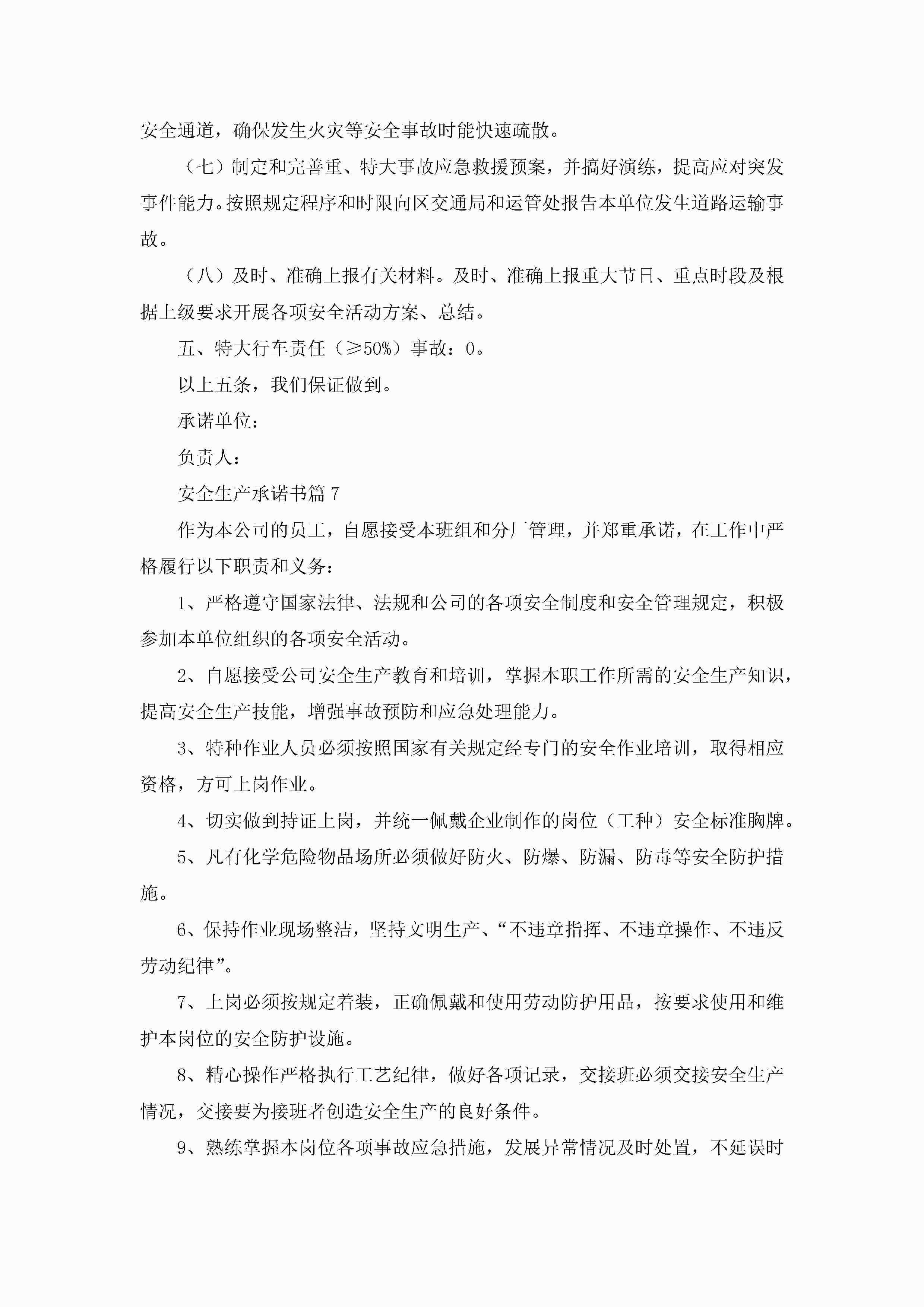 安全通道，确保发生火灾等安全事故时能快速疏散。

（七）制定和完善重、特大事故应急救援预案，并搞好演练，提高应对突发事件能力。按照规定程序和时限向区交通局和运管处报告本单位发生道路运输事故。

（八）及时、准确上报有关材料。及时、准确上报重大节日、重点时段及根据上级要求开展各项安全活动方案、总结。

五、特大行车责任（≥50%）事故：0。

以上五条，我们保证做到。

承诺单位：

负责人：

安全生产承诺书篇 7

作为本公司的员工，自愿接受本班组和分厂管理，并郑重承诺，在工作中严格履行以下职责和义务：

1、严格遵守国家法律、法规和公司的各项安全制度和安全管理规定，积极参加本单位组织的各项安全活动。

2、自愿接受公司安全生产教育和培训，掌握本职工作所需的安全生产知识，提高安全生产技能，增强事故预防和应急处理能力。

3、特种作业人员必须按照国家有关规定经专门的安全作业培训，取得相应资格，方可上岗作业。

4、切实做到持证上岗，并统一佩戴企业制作的岗位（工种）安全标准胸牌。

5、凡有化学危险物品场所必须做好防火、防爆、防漏、防毒等安全防护措施。

6、保持作业现场整洁，坚持文明生产、“不违章指挥、不违章操作、不违反劳动纪律”。

7、上岗必须按规定着装，正确佩戴和使用劳动防护用品，按要求使用和维护本岗位的安全防护设施。

8、精心操作严格执行工艺纪律，做好各项记录，交接班必须交接安全生产情况，交接要为接班者创造安全生产的良好条件。

9、熟练掌握本岗位各项事故应急措施，发展异常情况及时处置，不延误时